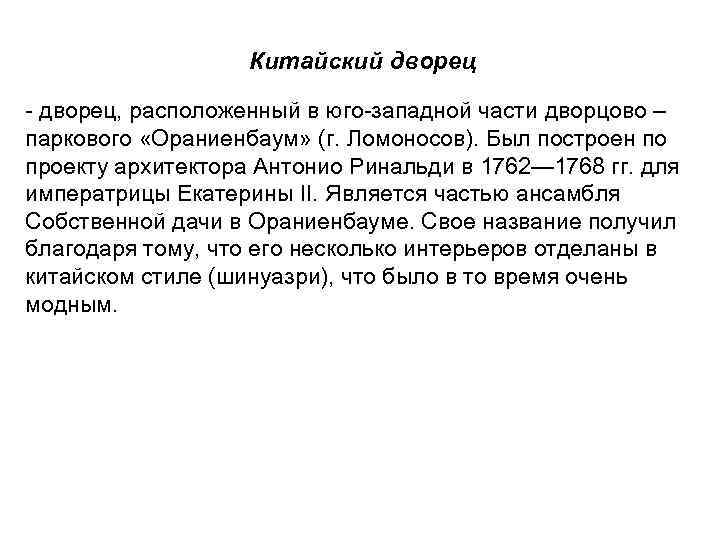 Китайский дворец

- дворец, расположенный в юго-западной части дворцово – паркового «Ораниенбаум» (г. Ломоносов). Был построен по проекту архитектора Антонио Ринальди в 1762—1768 гг. для императрицы Екатерины II. Является частью ансамбля Собственной дачи в Ораниенбауме. Свое название получил благодаря тому, что его несколько интерьеров отделаны в китайском стиле (шинуазри), что было в то время очень модным.